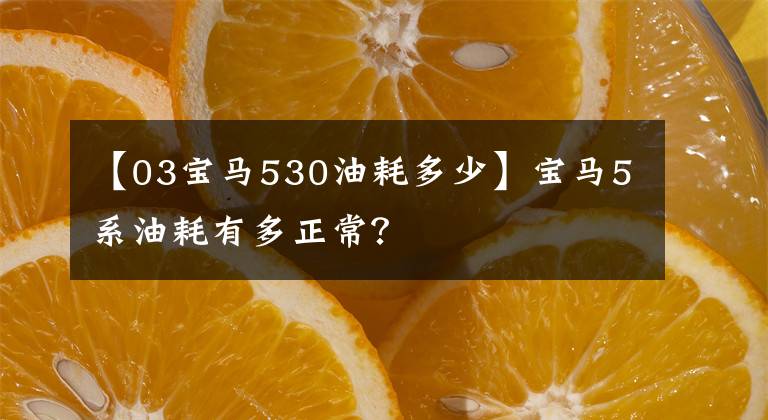 【03宝马530油耗多少】宝马5系油耗有多正常?